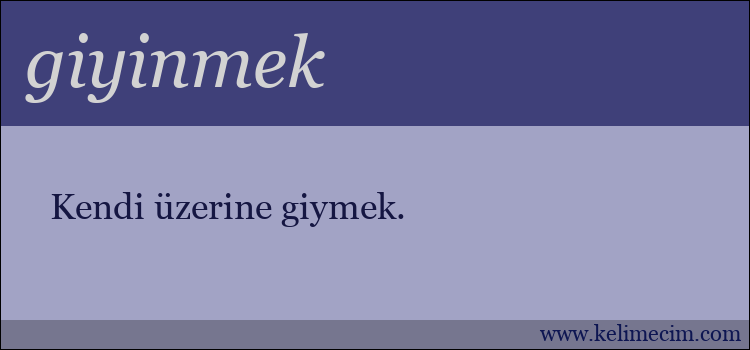 giyinmek

Kendi üzerine giymek.

www.kelimecim.com